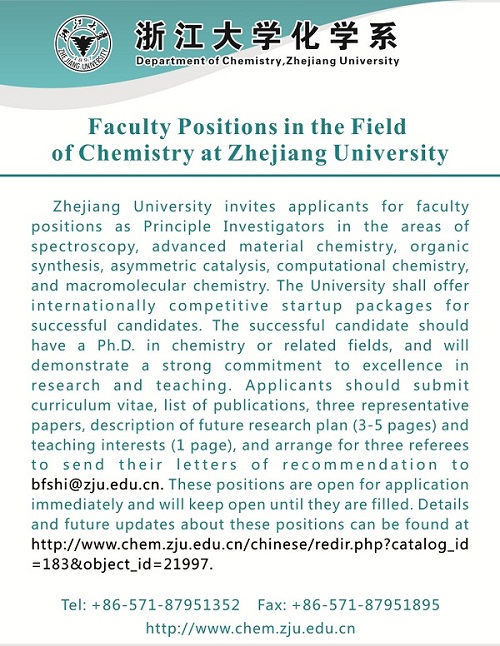 浙江大学 1897 ZHEJIANG UNIVERSITY

浙江大学化学系
Department of Chemistry,Zhejiang University

Faculty Positions in the Field of Chemistry at Zhejiang University

Zhejiang University invites applicants for faculty positions as Principle Investigators in the areas of spectroscopy, advanced material chemistry, organic synthesis, asymmetric catalysis, computational chemistry, and macromolecular chemistry. The University shall offer internationally competitive startup packages for successful candidates. The successful candidate should have a Ph.D. in chemistry or related fields, and will demonstrate a strong commitment to excellence in research and teaching. Applicants should submit curriculum vitae, list of publications, three representative papers, description of future research plan (3-5 pages) and teaching interests (1 page), and arrange for three referees to send their letters of recommendation to bfshi@zju.edu.cn. These positions are open for application immediately and will keep open until they are filled. Details and future updates about these positions can be found at http://www.chem.zju.edu.cn/chinese/redir.php?catalog_id=183&object_id=21997.

Tel: +86-571-87951352 Fax: +86-571-87951895
http://www.chem.zju.edu.cn